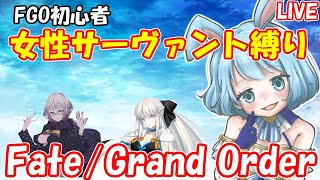 FGO初心者

LIVE

女性サーヴァント縛り

Fate/Grand Order